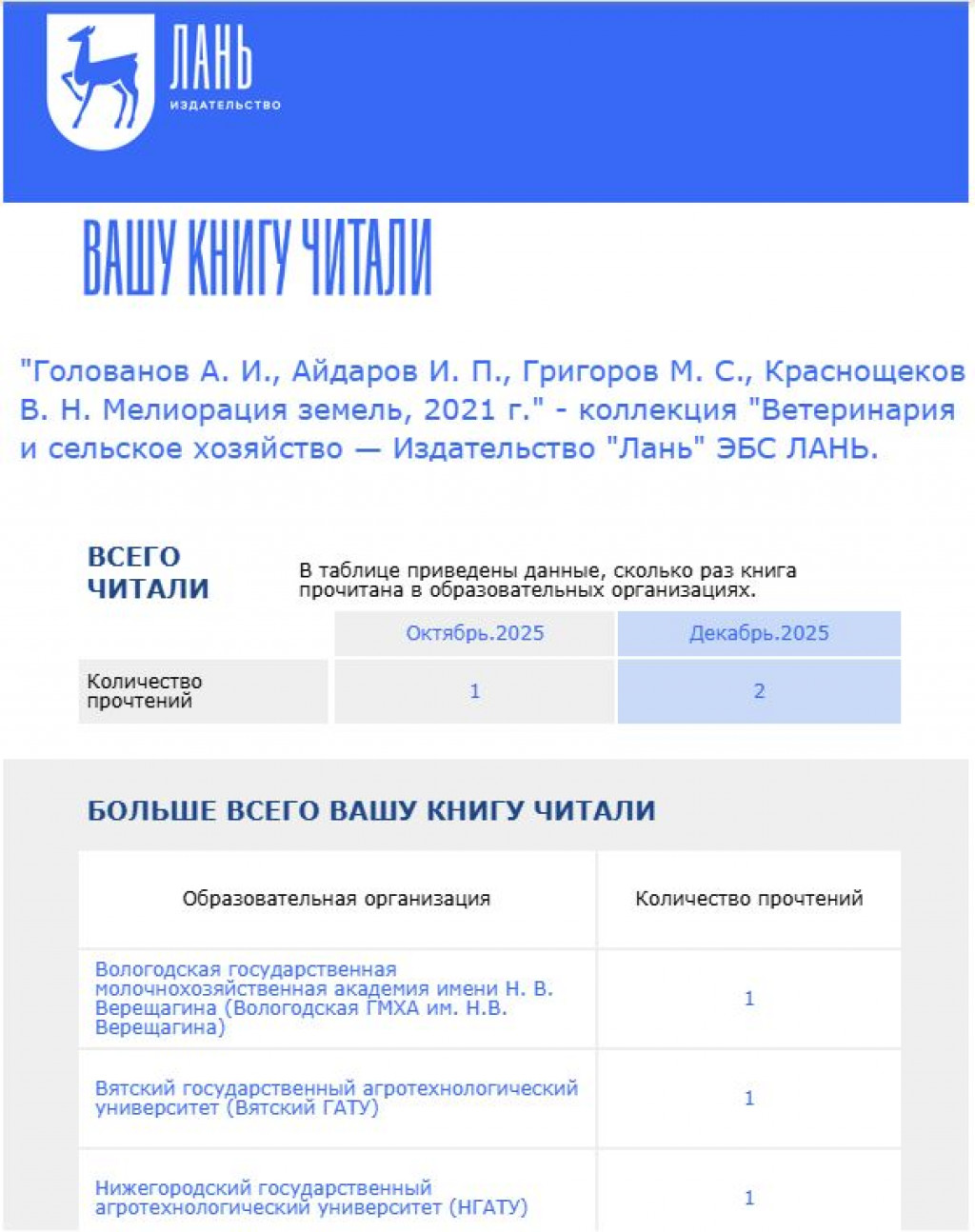 ЛАНЬ
ИЗДАТЕЛЬСТВО

ВАШУ КНИГУ ЧИТАЛИ

"Голованов А. И., Айдаров И. П., Григоров М. С., Краснощеков В. Н. Мелиорация земель, 2021 г." - коллекция "Ветеринария и сельское хозяйство — Издательство "Лань" ЭБС ЛАНЬ.

ВСЕГО ЧИТАЛИ

В таблице приведены данные, сколько раз книга прочитана в образовательных организациях.

| | Октябрь.2025 | Декабрь.2025 |
|---|---|---|
| Количество прочтений | 1 | 2 |

БОЛЬШЕ ВСЕГО ВАШУ КНИГУ ЧИТАЛИ

| Образовательная организация | Количество прочтений |
|---|---|
| Вологодская государственная молочнохозяйственная академия имени Н. В. Верещагина (Вологодская ГМХА им. Н.В. Верещагина) | 1 |
| Вятский государственный агротехнологический университет (Вятский ГАТУ) | 1 |
| Нижегородский государственный агротехнологический университет (НГАТУ) | 1 |